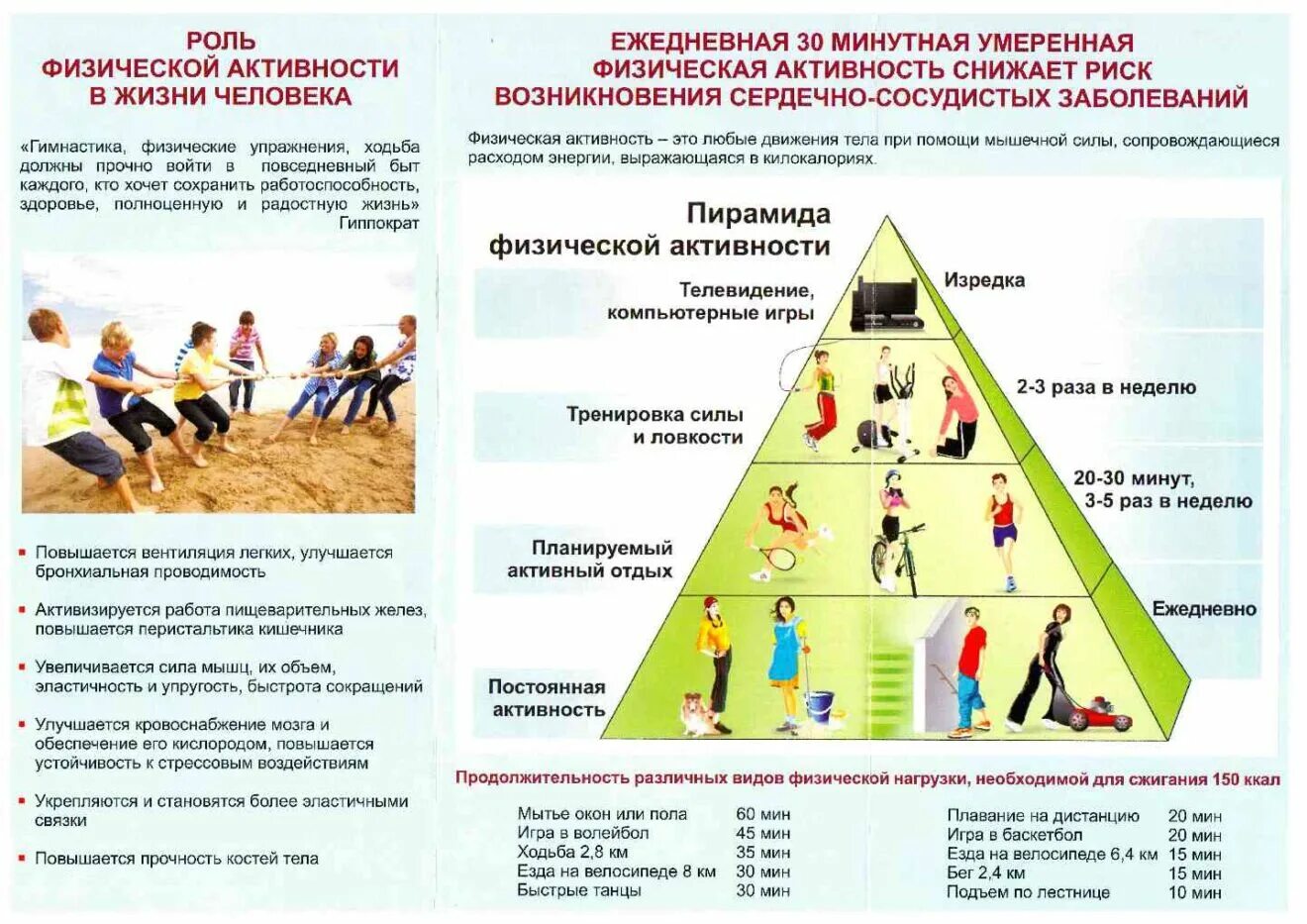 РОЛЬ ФИЗИЧЕСКОЙ АКТИВНОСТИ В ЖИЗНИ ЧЕЛОВЕКА

«Гимнастика, физические упражнения, ходьба должны прочно войти в повседневный быт каждого, кто хочет сохранить работоспособность, здоровье, полноценную и радостную жизнь»
Гиппократ

▪ Повышается вентиляция легких, улучшается бронхиальная проводимость

▪ Активизируется работа пищеварительных желез, повышается перистальтика кишечника

▪ Увеличивается сила мышц, их объем, эластичность и упругость, быстрота сокращений

▪ Улучшается кровоснабжение мозга и обеспечение его кислородом, повышается устойчивость к стрессовым воздействиям

▪ Укрепляются и становятся более эластичными связки

▪ Повышается прочность костей тела

ЕЖЕДНЕВНАЯ 30 МИНУТНАЯ УМЕРЕННАЯ ФИЗИЧЕСКАЯ АКТИВНОСТЬ СНИЖАЕТ РИСК ВОЗНИКНОВЕНИЯ СЕРДЕЧНО-СОСУДИСТЫХ ЗАБОЛЕВАНИЙ

Физическая активность – это любые движения тела при помощи мышечной силы, сопровождающиеся расходом энергии, выражающаяся в килокалориях.

Пирамида физической активности

Телевидение, компьютерные игры
Изредка

Тренировка силы и ловкости
2-3 раза в неделю

Планируемый активный отдых
20-30 минут, 3-5 раз в неделю

Постоянная активность
Ежедневно

Продолжительность различных видов физической нагрузки, необходимой для сжигания 150 ккал

| | |
|---|---|
| Мытье окон или пола | 60 мин |
| Игра в волейбол | 45 мин |
| Ходьба 2,8 км | 35 мин |
| Езда на велосипеде 8 км | 30 мин |
| Быстрые танцы | 30 мин |

| | |
|---|---|
| Плавание на дистанцию | 20 мин |
| Игра в баскетбол | 20 мин |
| Езда на велосипеде 6,4 км | 15 мин |
| Бег 2,4 км | 15 мин |
| Подъем по лестнице | 10 мин |